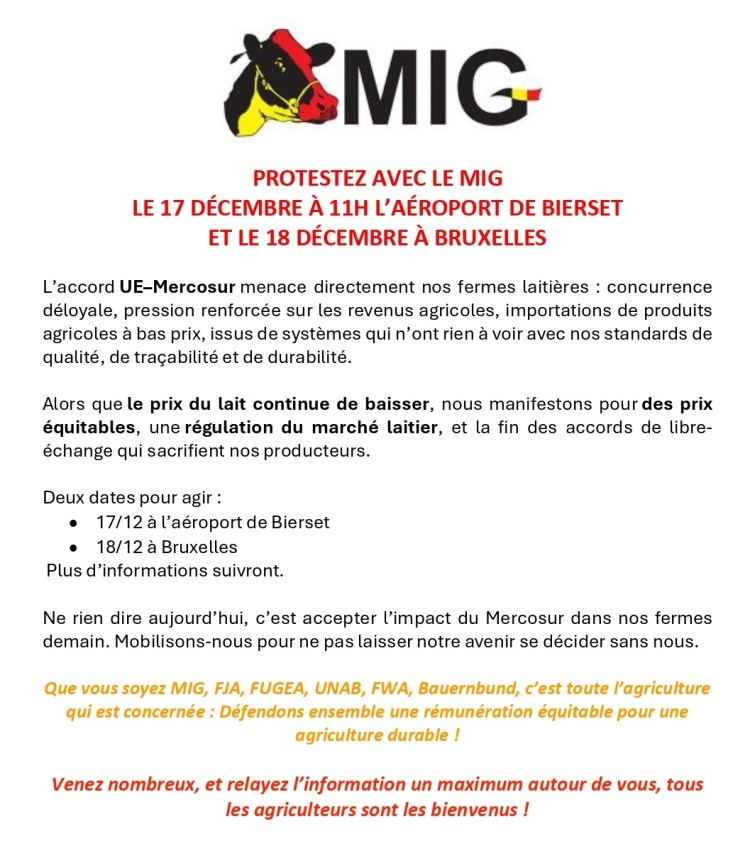 MIG

PROTESTEZ AVEC LE MIG
LE 17 DÉCEMBRE À 11H L'AÉROPORT DE BIERSET
ET LE 18 DÉCEMBRE À BRUXELLES

L'accord UE–Mercosur menace directement nos fermes laitières : concurrence déloyale, pression renforcée sur les revenus agricoles, importations de produits agricoles à bas prix, issus de systèmes qui n'ont rien à voir avec nos standards de qualité, de traçabilité et de durabilité.

Alors que le prix du lait continue de baisser, nous manifestons pour des prix équitables, une régulation du marché laitier, et la fin des accords de libre-échange qui sacrifient nos producteurs.

Deux dates pour agir :
• 17/12 à l'aéroport de Bierset
• 18/12 à Bruxelles
Plus d'informations suivront.

Ne rien dire aujourd'hui, c'est accepter l'impact du Mercosur dans nos fermes demain. Mobilisons-nous pour ne pas laisser notre avenir se décider sans nous.

Que vous soyez MIG, FJA, FUGEA, UNAB, FWA, Bauernbund, c'est toute l'agriculture qui est concernée : Défendons ensemble une rémunération équitable pour une agriculture durable !

Venez nombreux, et relayez l'information un maximum autour de vous, tous les agriculteurs sont les bienvenus !